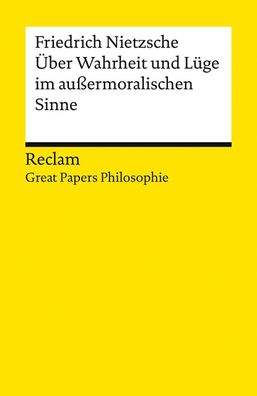 Friedrich Nietzsche
Über Wahrheit und Lüge im außermoralischen Sinne

Reclam
Great Papers Philosophie